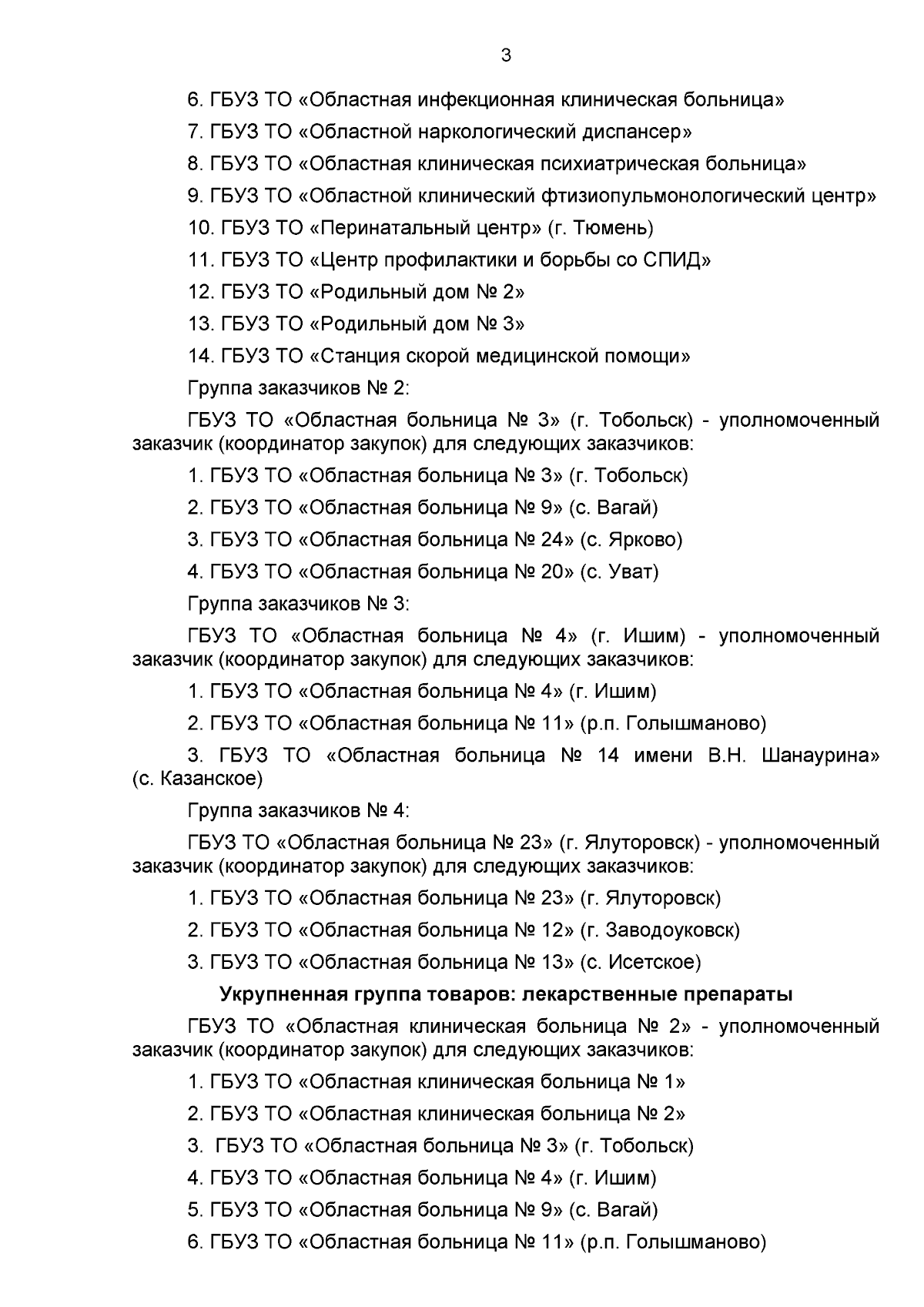 3

6. ГБУЗ ТО «Областная инфекционная клиническая больница»

7. ГБУЗ ТО «Областной наркологический диспансер»

8. ГБУЗ ТО «Областная клиническая психиатрическая больница»

9. ГБУЗ ТО «Областной клинический фтизиопульмонологический центр»

10. ГБУЗ ТО «Перинатальный центр» (г. Тюмень)

11. ГБУЗ ТО «Центр профилактики и борьбы со СПИД»

12. ГБУЗ ТО «Родильный дом № 2»

13. ГБУЗ ТО «Родильный дом № 3»

14. ГБУЗ ТО «Станция скорой медицинской помощи»

Группа заказчиков № 2:

ГБУЗ ТО «Областная больница № 3» (г. Тобольск) - уполномоченный заказчик (координатор закупок) для следующих заказчиков:

1. ГБУЗ ТО «Областная больница № 3» (г. Тобольск)

2. ГБУЗ ТО «Областная больница № 9» (с. Вагай)

3. ГБУЗ ТО «Областная больница № 24» (с. Ярково)

4. ГБУЗ ТО «Областная больница № 20» (с. Уват)

Группа заказчиков № 3:

ГБУЗ ТО «Областная больница № 4» (г. Ишим) - уполномоченный заказчик (координатор закупок) для следующих заказчиков:

1. ГБУЗ ТО «Областная больница № 4» (г. Ишим)

2. ГБУЗ ТО «Областная больница № 11» (р.п. Голышманово)

3. ГБУЗ ТО «Областная больница № 14 имени В.Н. Шанаурина» (с. Казанское)

Группа заказчиков № 4:

ГБУЗ ТО «Областная больница № 23» (г. Ялуторовск) - уполномоченный заказчик (координатор закупок) для следующих заказчиков:

1. ГБУЗ ТО «Областная больница № 23» (г. Ялуторовск)

2. ГБУЗ ТО «Областная больница № 12» (г. Заводоуковск)

3. ГБУЗ ТО «Областная больница № 13» (с. Исетское)

Укрупненная группа товаров: лекарственные препараты

ГБУЗ ТО «Областная клиническая больница № 2» - уполномоченный заказчик (координатор закупок) для следующих заказчиков:

1. ГБУЗ ТО «Областная клиническая больница № 1»

2. ГБУЗ ТО «Областная клиническая больница № 2»

3. ГБУЗ ТО «Областная больница № 3» (г. Тобольск)

4. ГБУЗ ТО «Областная больница № 4» (г. Ишим)

5. ГБУЗ ТО «Областная больница № 9» (с. Вагай)

6. ГБУЗ ТО «Областная больница № 11» (р.п. Голышманово)